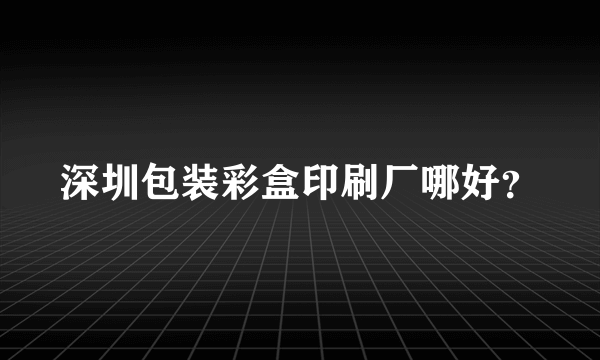 深圳包装彩盒印刷厂哪好?